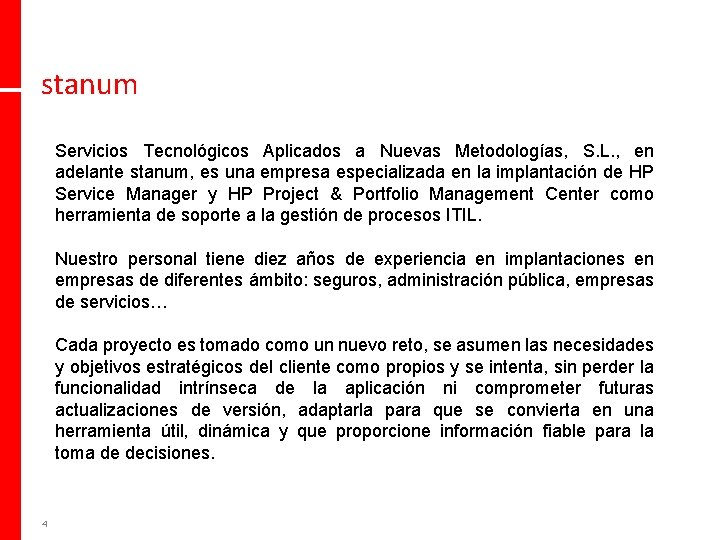 stanum

Servicios Tecnológicos Aplicados a Nuevas Metodologías, S.L., en adelante stanum, es una empresa especializada en la implantación de HP Service Manager y HP Project & Portfolio Management Center como herramienta de soporte a la gestión de procesos ITIL.

Nuestro personal tiene diez años de experiencia en implantaciones en empresas de diferentes ámbito: seguros, administración pública, empresas de servicios…

Cada proyecto es tomado como un nuevo reto, se asumen las necesidades y objetivos estratégicos del cliente como propios y se intenta, sin perder la funcionalidad intrínseca de la aplicación ni comprometer futuras actualizaciones de versión, adaptarla para que se convierta en una herramienta útil, dinámica y que proporcione información fiable para la toma de decisiones.

4